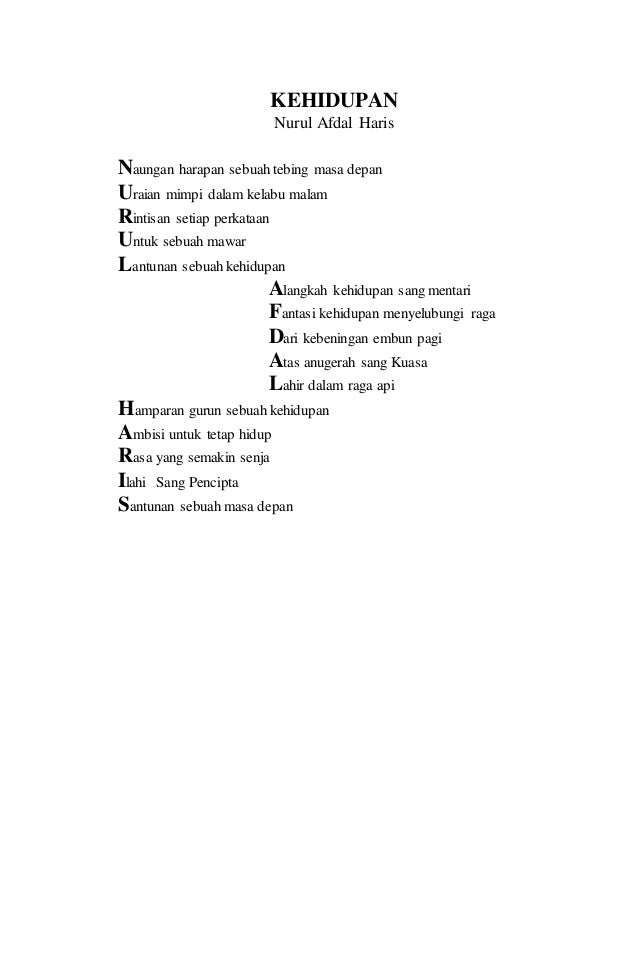 KEHIDUPAN
Nurul Afdal Haris

Naungan harapan sebuah tebing masa depan
Uraian mimpi dalam kelabu malam
Rintisan setiap perkataan
Untuk sebuah mawar
Lantunan sebuah kehidupan
Alangkah kehidupan sang mentari
Fantasi kehidupan menyelubungi raga
Dari kebeningan embun pagi
Atas anugerah sang Kuasa
Lahir dalam raga api
Hamparan gurun sebuah kehidupan
Ambisi untuk tetap hidup
Rasa yang semakin senja
Ilahi Sang Pencipta
Santunan sebuah masa depan